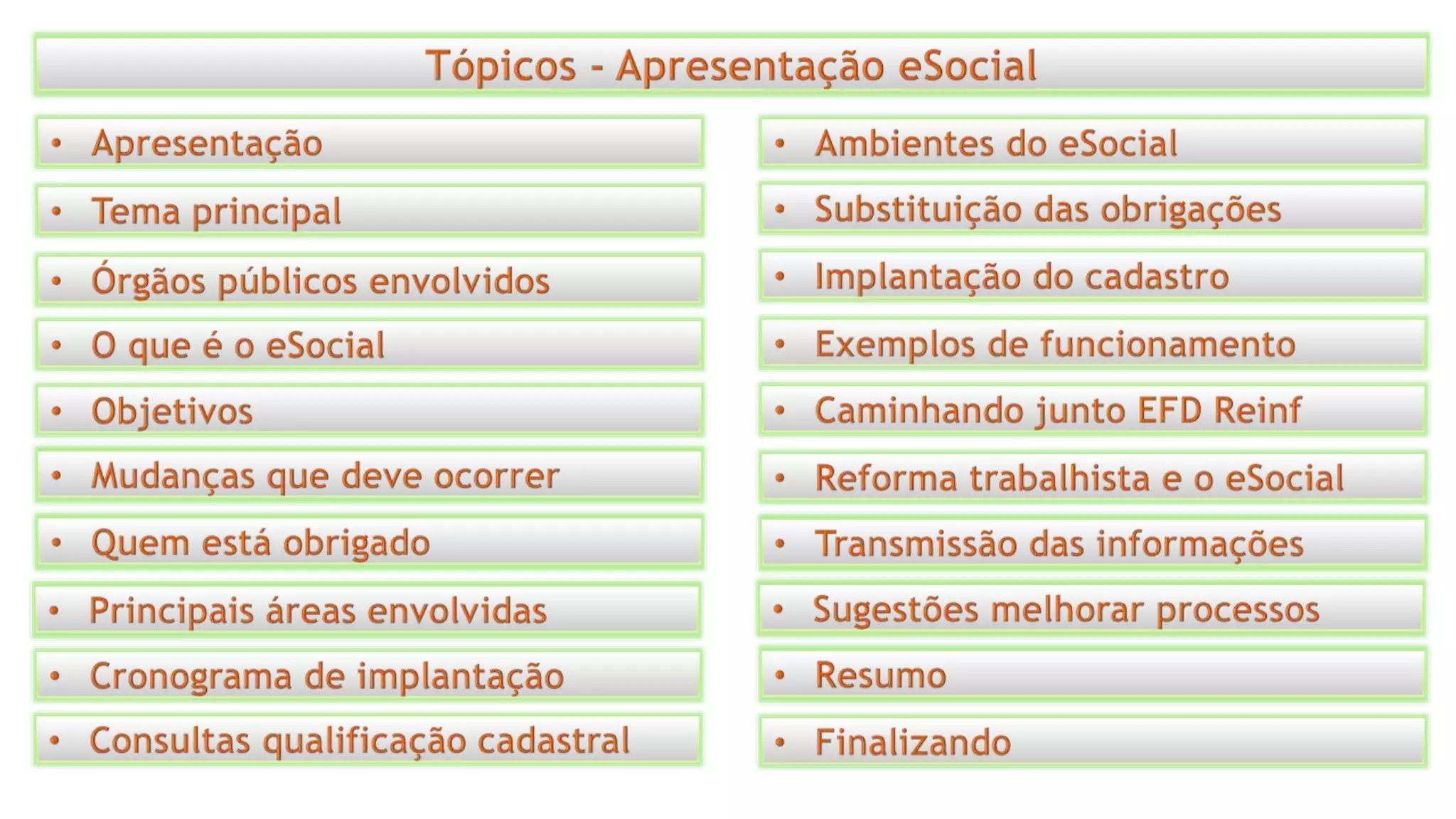 Tópicos - Apresentação eSocial

• Apresentação
• Tema principal
• Órgãos públicos envolvidos
• O que é o eSocial
• Objetivos
• Mudanças que deve ocorrer
• Quem está obrigado
• Principais áreas envolvidas
• Cronograma de implantação
• Consultas qualificação cadastral

• Ambientes do eSocial
• Substituição das obrigações
• Implantação do cadastro
• Exemplos de funcionamento
• Caminhando junto EFD Reinf
• Reforma trabalhista e o eSocial
• Transmissão das informações
• Sugestões melhorar processos
• Resumo
• Finalizando